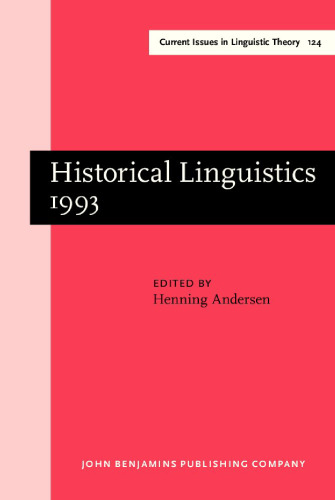 Current Issues in Linguistic Theory 124

Historical Linguistics 1993

EDITED BY
Henning Andersen

JOHN BENJAMINS PUBLISHING COMPANY